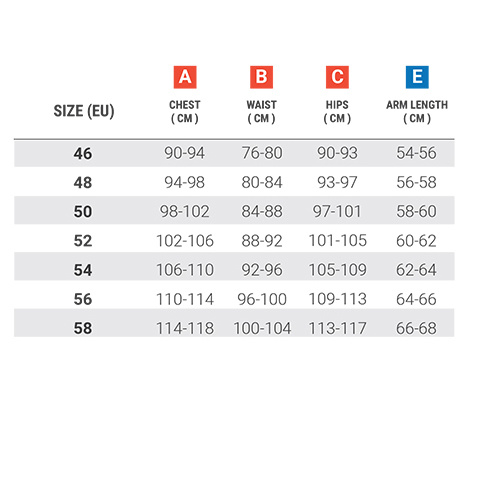 | SIZE (EU) | A CHEST ( CM ) | B WAIST ( CM ) | C HIPS ( CM ) | E ARM LENGTH ( CM ) |
|---|---|---|---|---|
| 46 | 90-94 | 76-80 | 90-93 | 54-56 |
| 48 | 94-98 | 80-84 | 93-97 | 56-58 |
| 50 | 98-102 | 84-88 | 97-101 | 58-60 |
| 52 | 102-106 | 88-92 | 101-105 | 60-62 |
| 54 | 106-110 | 92-96 | 105-109 | 62-64 |
| 56 | 110-114 | 96-100 | 109-113 | 64-66 |
| 58 | 114-118 | 100-104 | 113-117 | 66-68 |